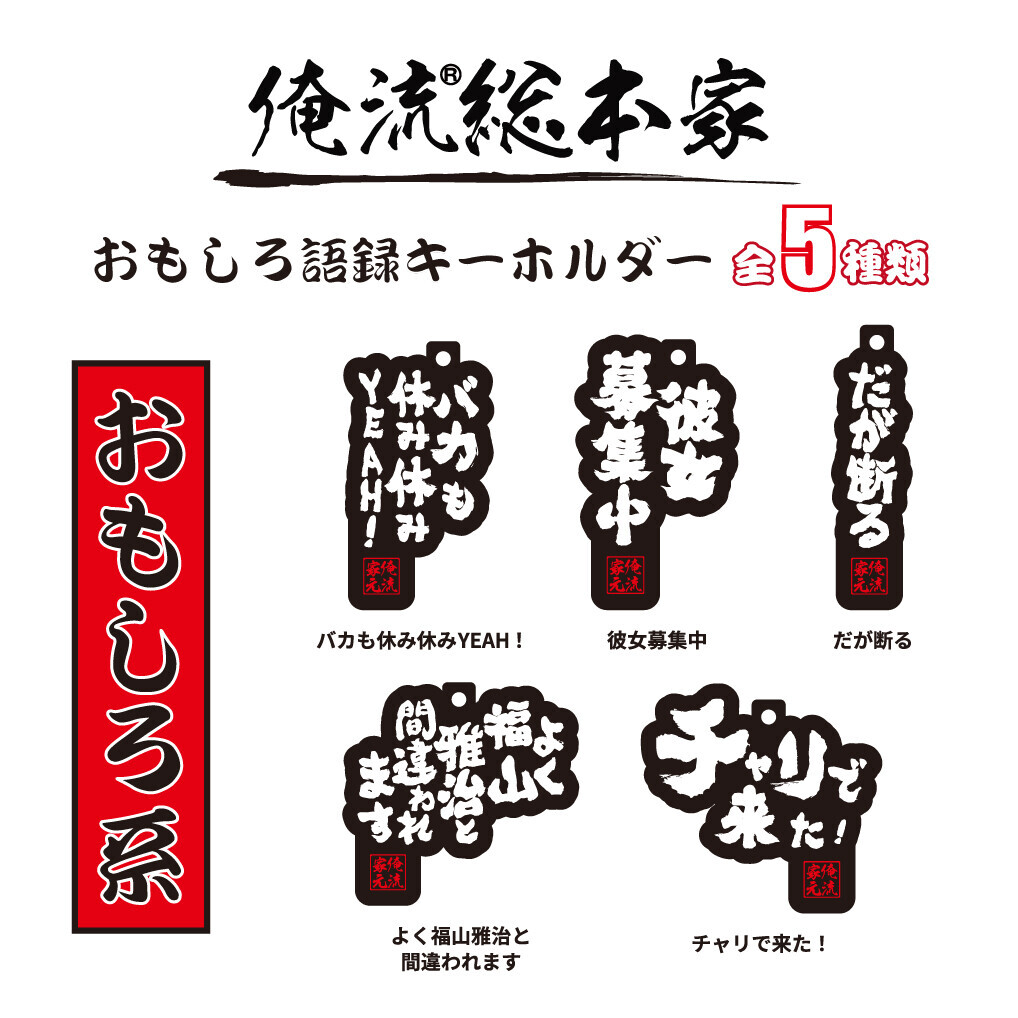 俺流®総本家

おもしろ語録キーホルダー 全5種類

おもしろ系

バカも休み休みYEAH!

俺流家元

バカも休み休みYEAH!

彼女募集中

俺流家元

彼女募集中

だが断る

俺流家元

だが断る

よく福山雅治と間違われます

俺流家元

よく福山雅治と
間違われます

チャリで来た!

俺流家元

チャリで来た!